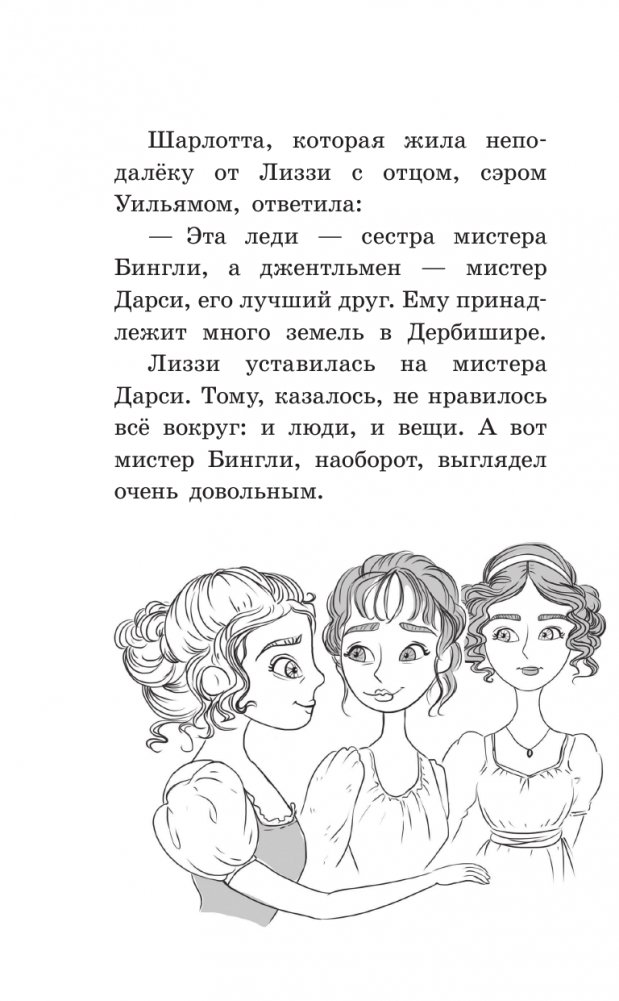 Шарлотта, которая жила неподалёку от Лиззи с отцом, сэром Уильямом, ответила:

— Эта леди — сестра мистера Бингли, а джентльмен — мистер Дарси, его лучший друг. Ему принадлежит много земель в Дербишире.

Лиззи уставилась на мистера Дарси. Тому, казалось, не нравилось всё вокруг: и люди, и вещи. А вот мистер Бингли, наоборот, выглядел очень довольным.